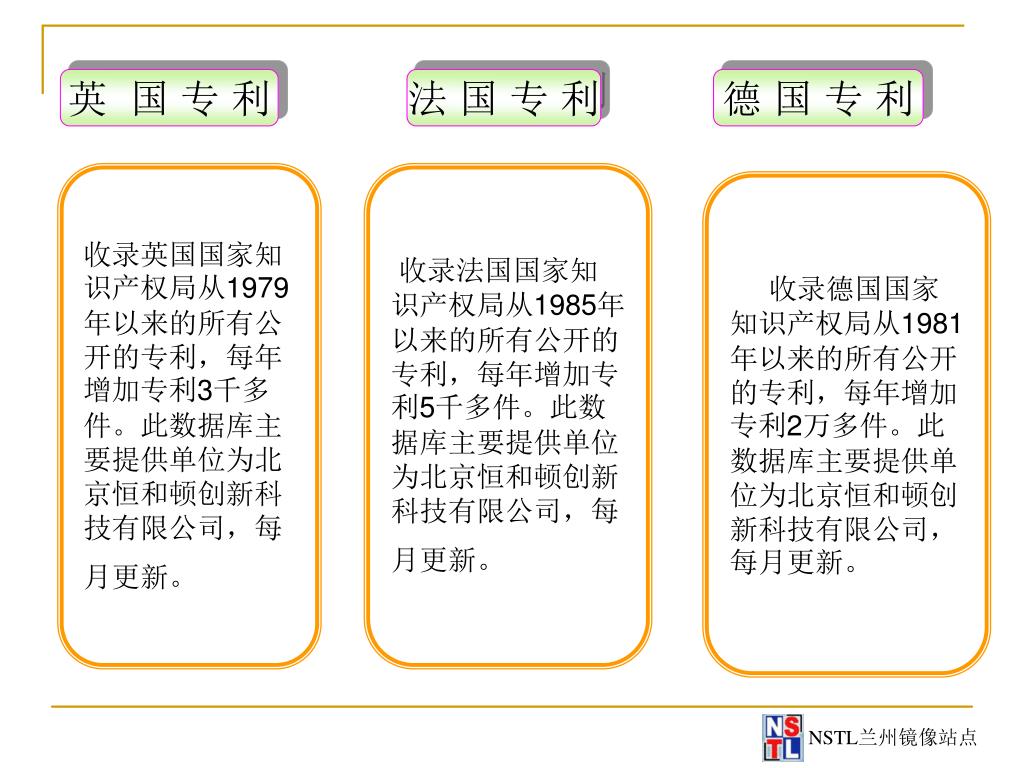 英 国 专 利

收录英国国家知识产权局从1979年以来的所有公开的专利，每年增加专利3千多件。此数据库主要提供单位为北京恒和顿创新科技有限公司，每月更新。

法 国 专 利

收录法国国家知识产权局从1985年以来的所有公开的专利，每年增加专利5千多件。此数据库主要提供单位为北京恒和顿创新科技有限公司，每月更新。

德 国 专 利

收录德国国家知识产权局从1981年以来的所有公开的专利，每年增加专利2万多件。此数据库主要提供单位为北京恒和顿创新科技有限公司，每月更新。

NSTL

NSTL兰州镜像站点